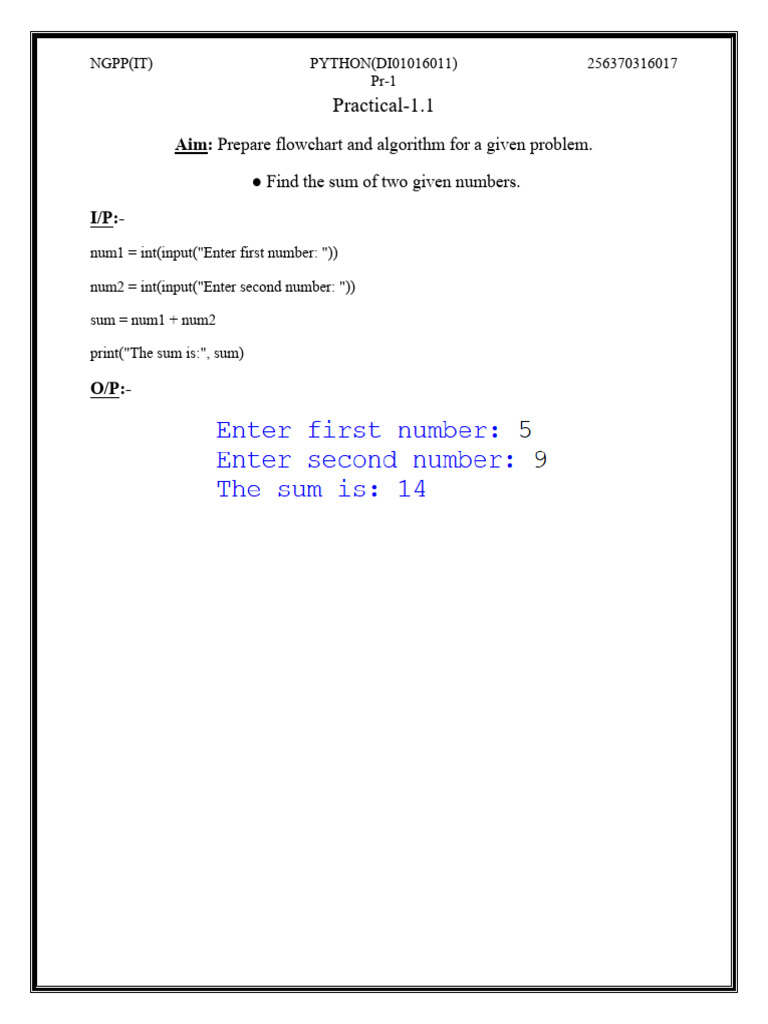 NGPP(IT)

PYTHON(DI01016011)
Pr-1

256370316017

Practical-1.1

Aim: Prepare flowchart and algorithm for a given problem.

● Find the sum of two given numbers.

I/P:-

num1 = int(input("Enter first number: "))

num2 = int(input("Enter second number: "))

sum = num1 + num2

print("The sum is:", sum)

O/P:-

Enter first number: 5
Enter second number: 9
The sum is: 14